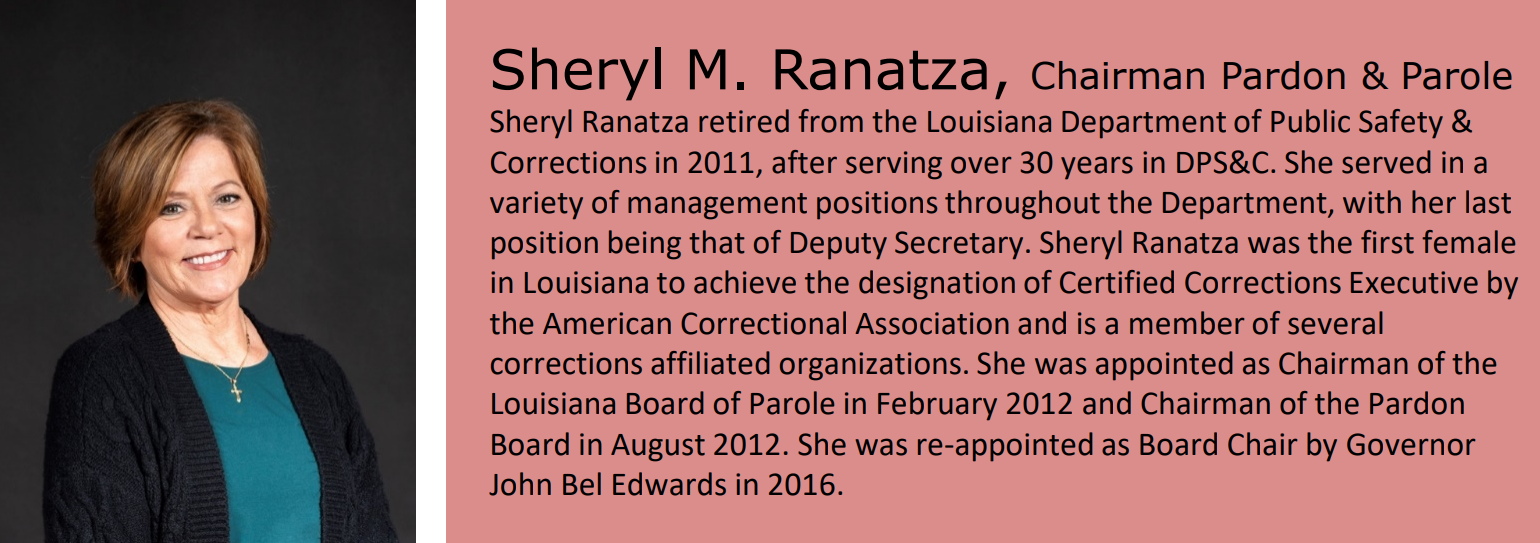 Sheryl M. Ranatza, Chairman Pardon & Parole

Sheryl Ranatza retired from the Louisiana Department of Public Safety & Corrections in 2011, after serving over 30 years in DPS&C. She served in a variety of management positions throughout the Department, with her last position being that of Deputy Secretary. Sheryl Ranatza was the first female in Louisiana to achieve the designation of Certified Corrections Executive by the American Correctional Association and is a member of several corrections affiliated organizations. She was appointed as Chairman of the Louisiana Board of Parole in February 2012 and Chairman of the Pardon Board in August 2012. She was re-appointed as Board Chair by Governor John Bel Edwards in 2016.